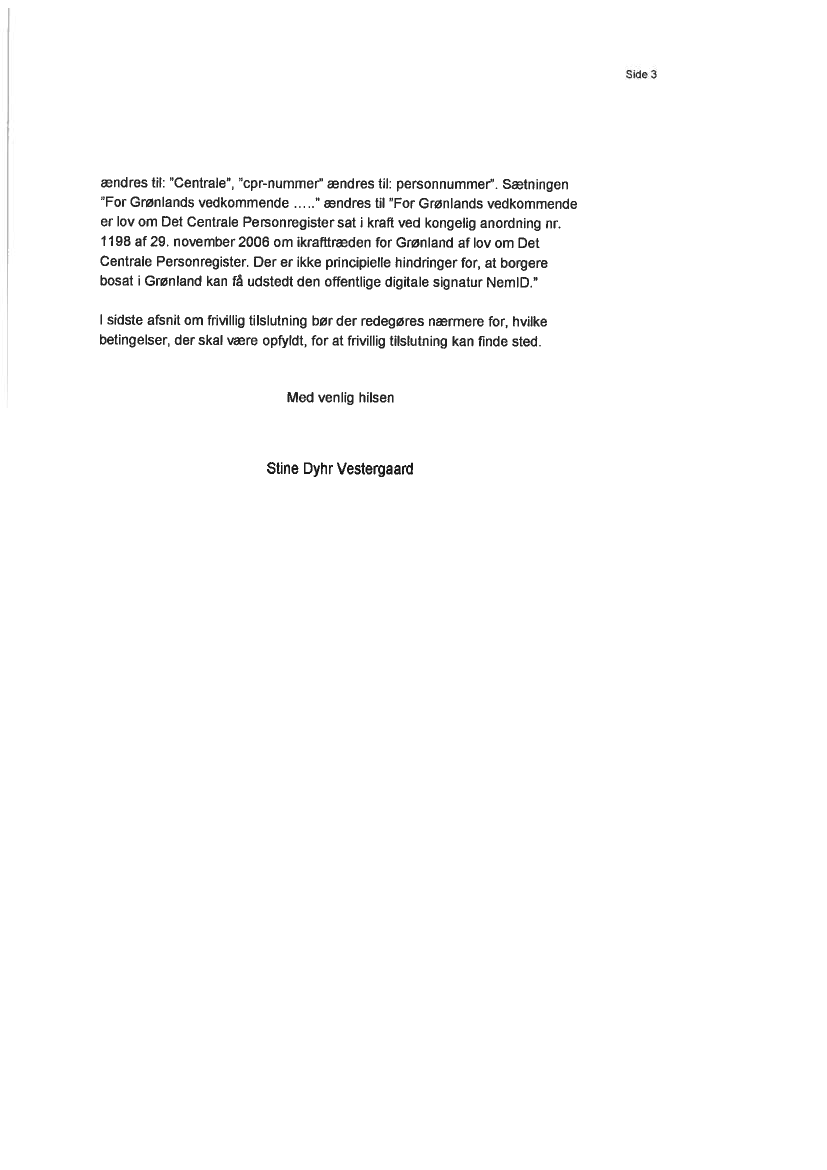 Side 3

ændres til: "Centrale", "cpr-nummer" ændres til: personnummer". Sætningen "For Grønlands vedkommende ….." ændres til "For Grønlands vedkommende er lov om Det Centrale Personregister sat i kraft ved kongelig anordning nr. 1198 af 29. november 2006 om ikrafttræden for Grønland af lov om Det Centrale Personregister. Der er ikke principielle hindringer for, at borgere bosat i Grønland kan få udstedt den offentlige digitale signatur NemID."

I sidste afsnit om frivillig tilslutning bør der redegøres nærmere for, hvilke betingelser, der skal være opfyldt, for at frivillig tilslutning kan finde sted.

Med venlig hilsen

Stine Dyhr Vestergaard